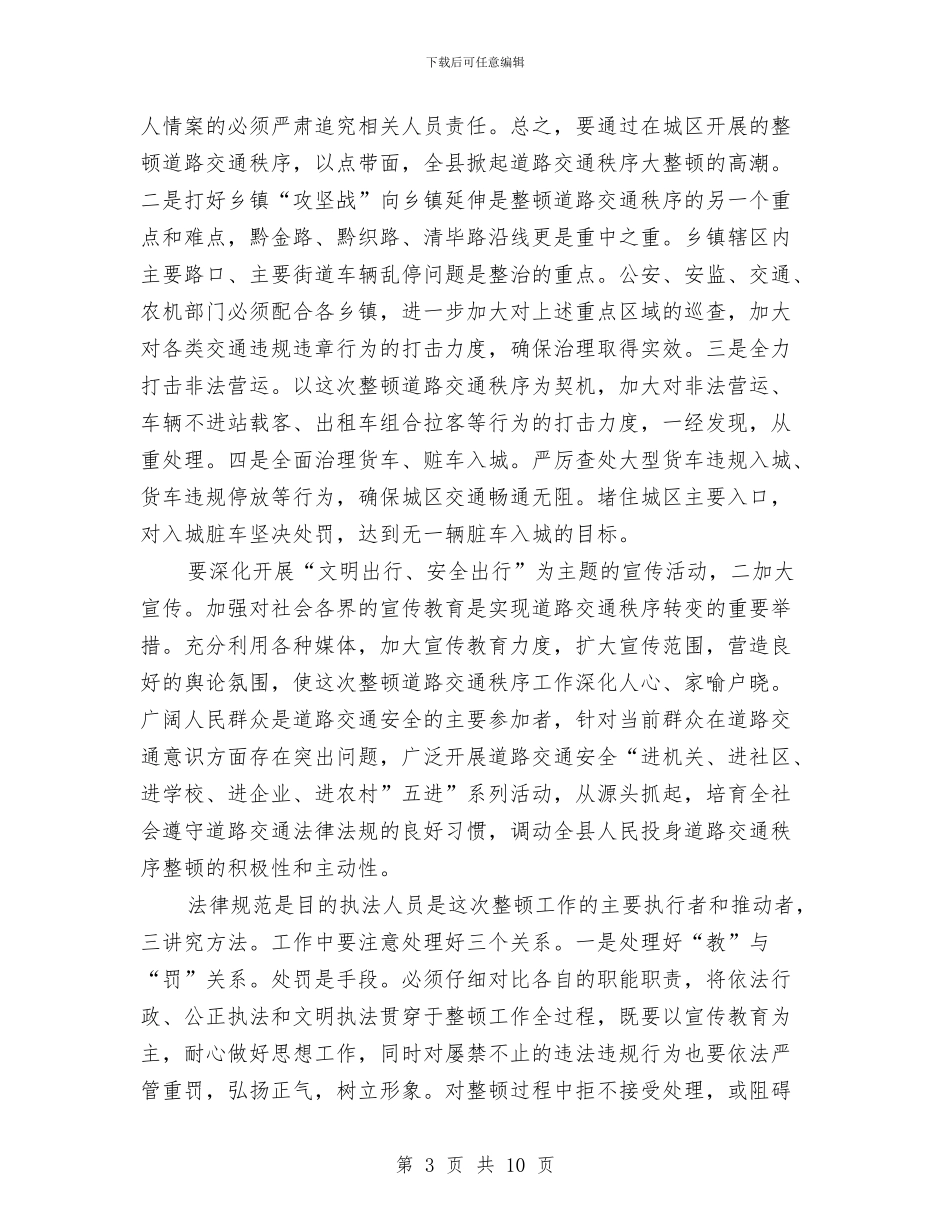 下载后可任意编辑

人情案的必须严肃追究相关人员责任。总之，要通过在城区开展的整顿道路交通秩序，以点带面，全县掀起道路交通秩序大整顿的高潮。二是打好乡镇“攻坚战”向乡镇延伸是整顿道路交通秩序的另一个重点和难点，黔金路、黔织路、清毕路沿线更是重中之重。乡镇辖区内主要路口、主要街道车辆乱停问题是整治的重点。公安、安监、交通、农机部门必须配合各乡镇，进一步加大对上述重点区域的巡查，加大对各类交通违规违章行为的打击力度，确保治理取得实效。三是全力打击非法营运。以这次整顿道路交通秩序为契机，加大对非法营运、车辆不进站载客、出租车组合拉客等行为的打击力度，一经发现，从重处理。四是全面治理货车、赃车入城。严厉查处大型货车违规入城、货车违规停放等行为，确保城区交通畅通无阻。堵住城区主要入口，对入城脏车坚决处罚，达到无一辆脏车入城的目标。

要深化开展“文明出行、安全出行”为主题的宣传活动，二加大宣传。加强对社会各界的宣传教育是实现道路交通秩序转变的重要举措。充分利用各种媒体，加大宣传教育力度，扩大宣传范围，营造良好的舆论氛围，使这次整顿道路交通秩序工作深化人心、家喻户晓。广阔人民群众是道路交通安全的主要参加者，针对当前群众在道路交通意识方面存在突出问题，广泛开展道路交通安全“进机关、进社区、进学校、进企业、进农村”五进”系列活动，从源头抓起，培育全社会遵守道路交通法律法规的良好习惯，调动全县人民投身道路交通秩序整顿的积极性和主动性。

法律规范是目的执法人员是这次整顿工作的主要执行者和推动者，三讲究方法。工作中要注意处理好三个关系。一是处理好“教”与“罚”关系。处罚是手段。必须仔细对比各自的职能职责，将依法行政、公正执法和文明执法贯穿于整顿工作全过程，既要以宣传教育为主，耐心做好思想工作，同时对屡禁不止的违法违规行为也要依法严管重罚，弘扬正气，树立形象。对整顿过程中拒不接受处理，或阻碍

第 3 页 共 10 页